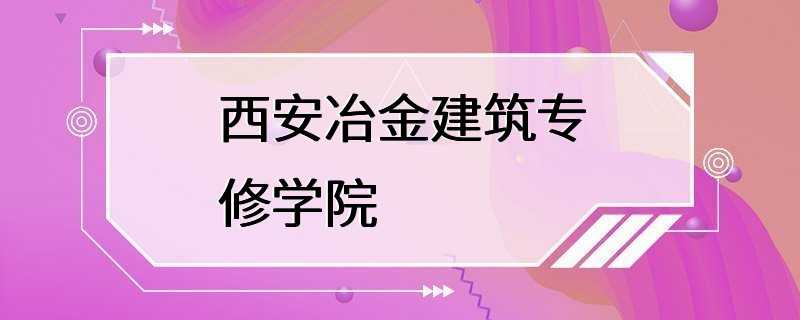 西安冶金建筑专修学院